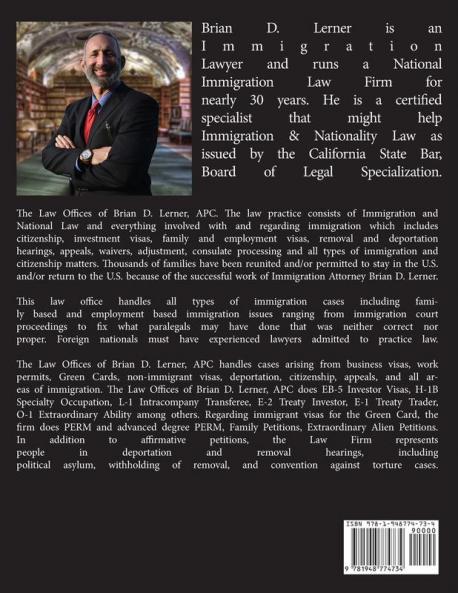 Brian D. Lerner is an Immigration Lawyer and runs a National Immigration Law Firm for nearly 30 years. He is a certified specialist that might help Immigration & Nationality Law as issued by the California State Bar, Board of Legal Specialization.

The Law Offices of Brian D. Lerner, APC. The law practice consists of Immigration and National Law and everything involved with and regarding immigration which includes citizenship, investment visas, family and employment visas, removal and deportation hearings, appeals, waivers, adjustment, consulate processing and all types of immigration and citizenship matters. Thousands of families have been reunited and/or permitted to stay in the U.S. and/or return to the U.S. because of the successful work of Immigration Attorney Brian D. Lerner.

This law office handles all types of immigration cases including family based and employment based immigration issues ranging from immigration court proceedings to fix what paralegals may have done that was neither correct nor proper. Foreign nationals must have experienced lawyers admitted to practice law.

The Law Offices of Brian D. Lerner, APC handles cases arising from business visas, work permits, Green Cards, non-immigrant visas, deportation, citizenship, appeals, and all areas of immigration. The Law Offices of Brian D. Lerner, APC does EB-5 Investor Visas, H-1B Specialty Occupation, L-1 Intracompany Transferee, E-2 Treaty Investor, E-1 Treaty Trader, O-1 Extraordinary Ability among others. Regarding immigrant visas for the Green Card, the firm does PERM and advanced degree PERM, Family Petitions, Extraordinary Alien Petitions. In addition to affirmative petitions, the Law Firm represents people in deportation and removal hearings, including political asylum, withholding of removal, and convention against torture cases.

ISBN 978-1-948774-73-4
90000
9 781948 774734